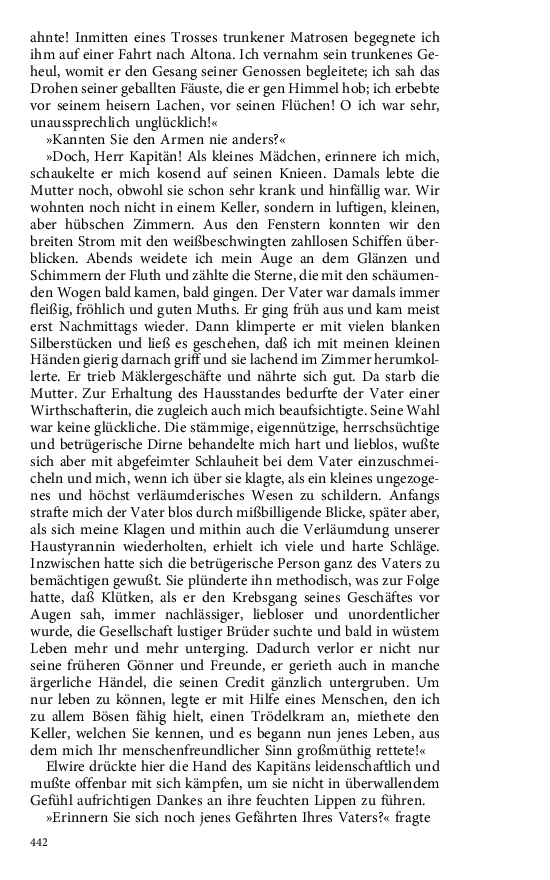 ahnte! Inmitten eines Trosses trunkener Matrosen begegnete ich ihm auf einer Fahrt nach Altona. Ich vernahm sein trunkenes Geheul, womit er den Gesang seiner Genossen begleitete; ich sah das Drohen seiner geballten Fäuste, die er gen Himmel hob; ich erbebte vor seinem heisern Lachen, vor seinen Flüchen! O ich war sehr, unaussprechlich unglücklich!«

»Kannten Sie den Armen nie anders?«

»Doch, Herr Kapitän! Als kleines Mädchen, erinnere ich mich, schaukelte er mich kosend auf seinen Knieen. Damals lebte die Mutter noch, obwohl sie schon sehr krank und hinfällig war. Wir wohnten noch nicht in einem Keller, sondern in luftigen, kleinen, aber hübschen Zimmern. Aus den Fenstern konnten wir den breiten Strom mit den weißbeschwingten zahllosen Schiffen überblicken. Abends weidete ich mein Auge an dem Glänzen und Schimmern der Fluth und zählte die Sterne, die mit den schäumenden Wogen bald kamen, bald gingen. Der Vater war damals immer fleißig, fröhlich und guten Muths. Er ging früh aus und kam meist erst Nachmittags wieder. Dann klimperte er mit vielen blanken Silberstücken und ließ es geschehen, daß ich mit meinen kleinen Händen gierig darnach griff und sie lachend im Zimmer herumkollerte. Er trieb Mäklergeschäfte und nährte sich gut. Da starb die Mutter. Zur Erhaltung des Hausstandes bedurfte der Vater einer Wirthschafterin, die zugleich auch mich beaufsichtigte. Seine Wahl war keine glückliche. Die stämmige, eigennützige, herrschsüchtige und betrügerische Dirne behandelte mich hart und lieblos, wußte sich aber mit abgefeimter Schlauheit bei dem Vater einzuschmeicheln und mich, wenn ich über sie klagte, als ein kleines ungezogenes und höchst verläumderisches Wesen zu schildern. Anfangs strafte mich der Vater blos durch mißbilligende Blicke, später aber, als sich meine Klagen und mithin auch die Verläumdung unserer Haustyrannin wiederholten, erhielt ich viele und harte Schläge. Inzwischen hatte sich die betrügerische Person ganz des Vaters zu bemächtigen gewußt. Sie plünderte ihn methodisch, was zur Folge hatte, daß Klütken, als er den Krebsgang seines Geschäftes vor Augen sah, immer nachlässiger, liebloser und unordentlicher wurde, die Gesellschaft lustiger Brüder suchte und bald in wüstem Leben mehr und mehr unterging. Dadurch verlor er nicht nur seine früheren Gönner und Freunde, er gerieth auch in manche ärgerliche Händel, die seinen Credit gänzlich untergruben. Um nur leben zu können, legte er mit Hilfe eines Menschen, den ich zu allem Bösen fähig hielt, einen Trödelkram an, miethete den Keller, welchen Sie kennen, und es begann nun jenes Leben, aus dem mich Ihr menschenfreundlicher Sinn großmüthig rettete!«

Elwire drückte hier die Hand des Kapitäns leidenschaftlich und mußte offenbar mit sich kämpfen, um sie nicht in überwallendem Gefühl aufrichtigen Dankes an ihre feuchten Lippen zu führen.

»Erinnern Sie sich noch jenes Gefährten Ihres Vaters?« fragte

442